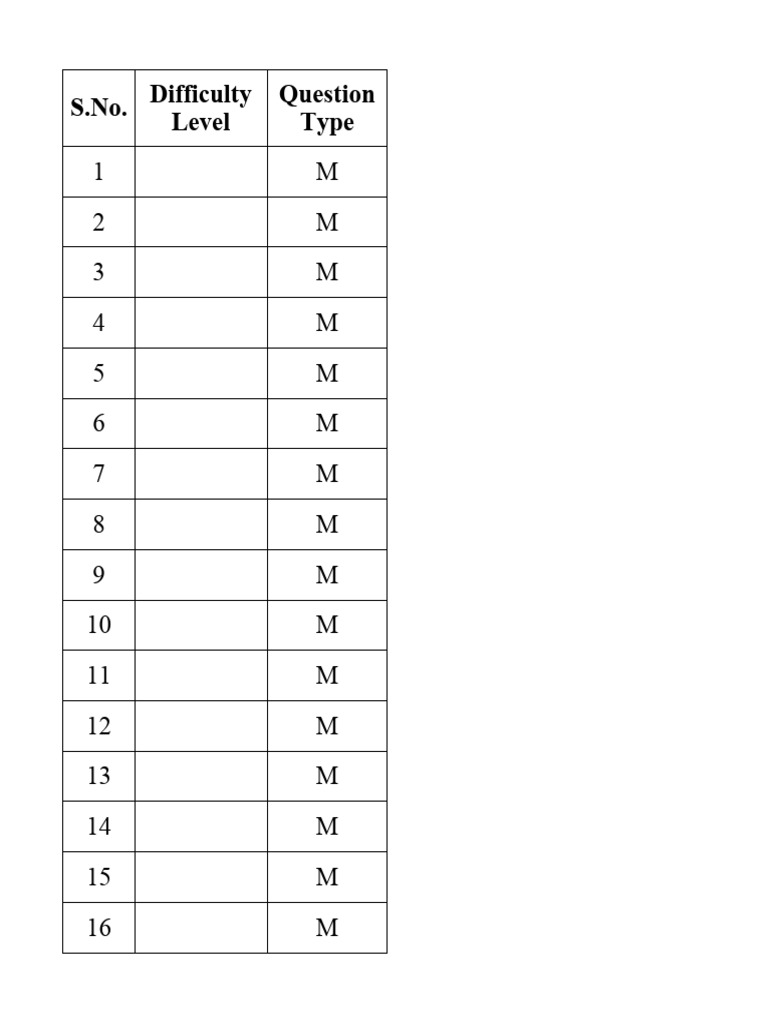 | S.No. | Difficulty Level | Question Type |
|---|---|---|
| 1 | | M |
| 2 | | M |
| 3 | | M |
| 4 | | M |
| 5 | | M |
| 6 | | M |
| 7 | | M |
| 8 | | M |
| 9 | | M |
| 10 | | M |
| 11 | | M |
| 12 | | M |
| 13 | | M |
| 14 | | M |
| 15 | | M |
| 16 | | M |